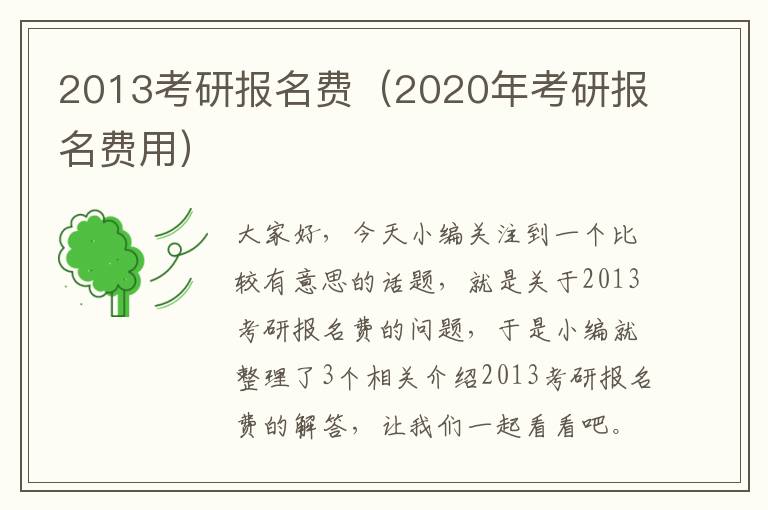 2013考研报名费（2020年考研报名费用）

大家好，今天小编关注到一个比较有意思的话题，就是关于2013考研报名费的问题，于是小编就整理了3个相关介绍2013考研报名费的解答，让我们一起看看吧。